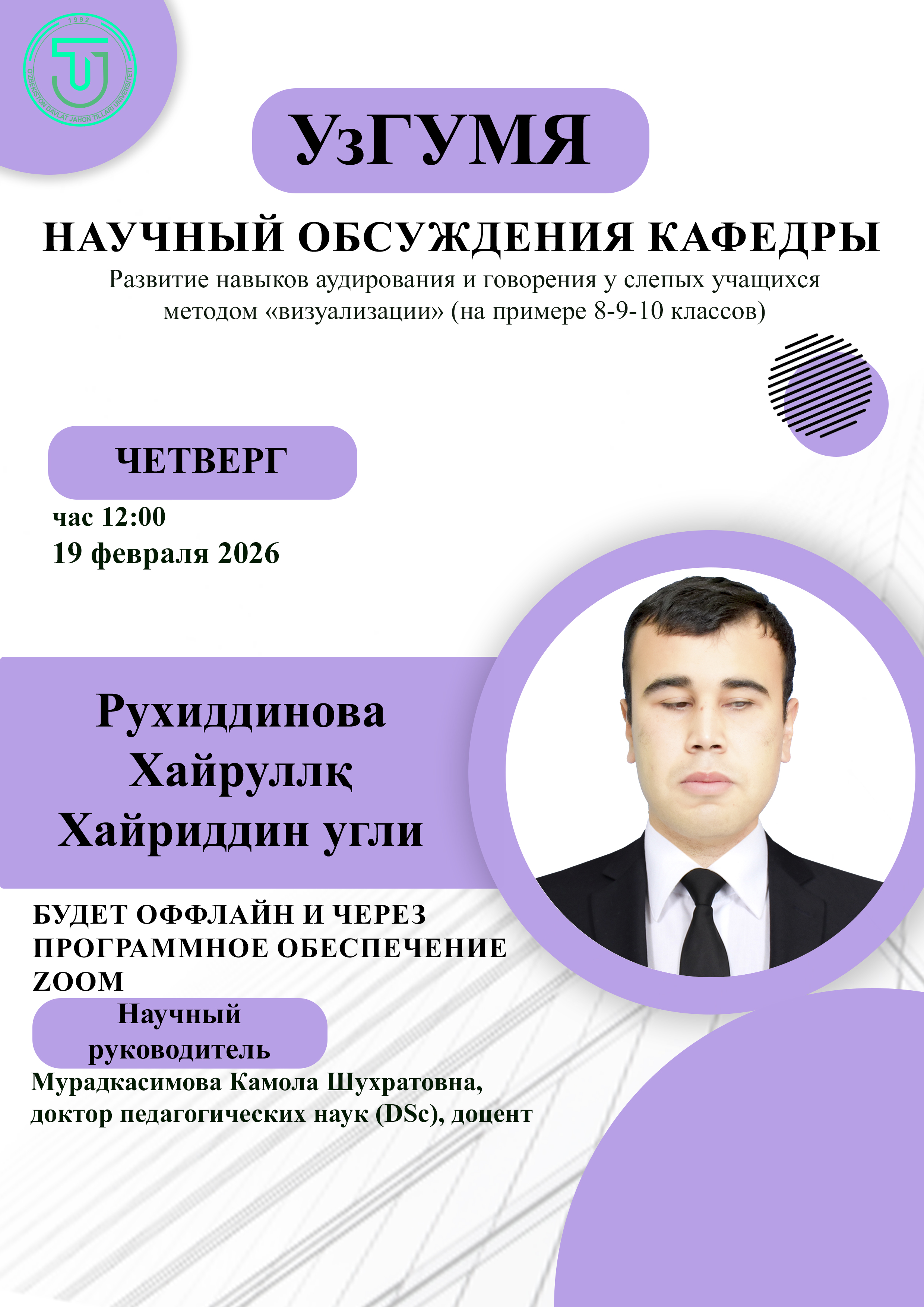 1992
O'ZBEKISTON DAVLAT JAHON TILLARI UNIVERSITETI

УзГУМЯ

НАУЧНЫЙ ОБСУЖДЕНИЯ КАФЕДРЫ

Развитие навыков аудирования и говорения у слепых учащихся методом «визуализации» (на примере 8-9-10 классов)

ЧЕТВЕРГ

час 12:00
19 февраля 2026

Рухиддинова Хайруллқ Хайриддин угли

БУДЕТ ОФФЛАЙН И ЧЕРЕЗ ПРОГРАММНОЕ ОБЕСПЕЧЕНИЕ ZOOM

Научный руководитель

Мурадкасимова Камола Шухратовна, доктор педагогических наук (DSc), доцент